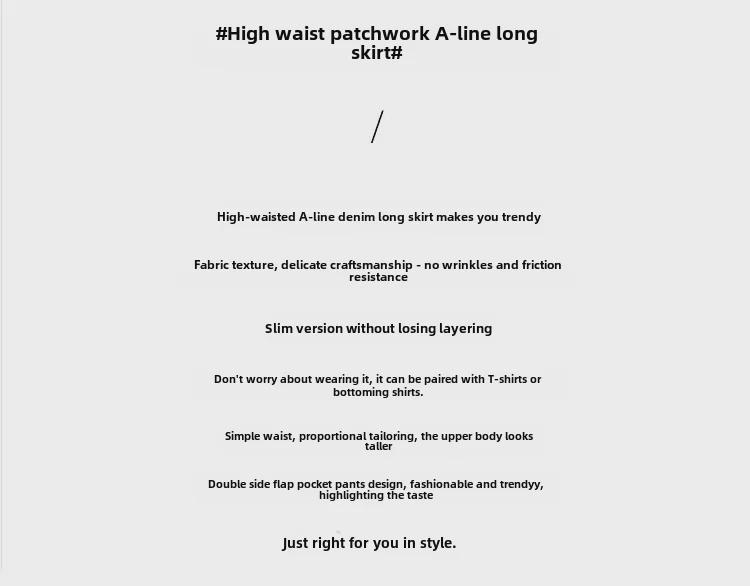 #High waist patchwork A-line long skirt#

/

High-waisted A-line denim long skirt makes you trendy

Fabric texture, delicate craftsmanship - no wrinkles and friction resistance

Slim version without losing layering

Don't worry about wearing it, it can be paired with T-shirts or bottoming shirts.

Simple waist, proportional tailoring, the upper body looks taller

Double side flap pocket pants design, fashionable and trendyy, highlighting the taste

Just right for you in style.